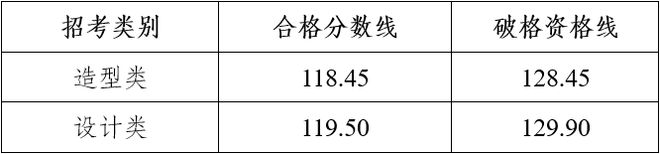 | 招考类别 | 合格分数线 | 破格资格线 |
|---|---|---|
| 造型类 | 118.45 | 128.45 |
| 设计类 | 119.50 | 129.90 |